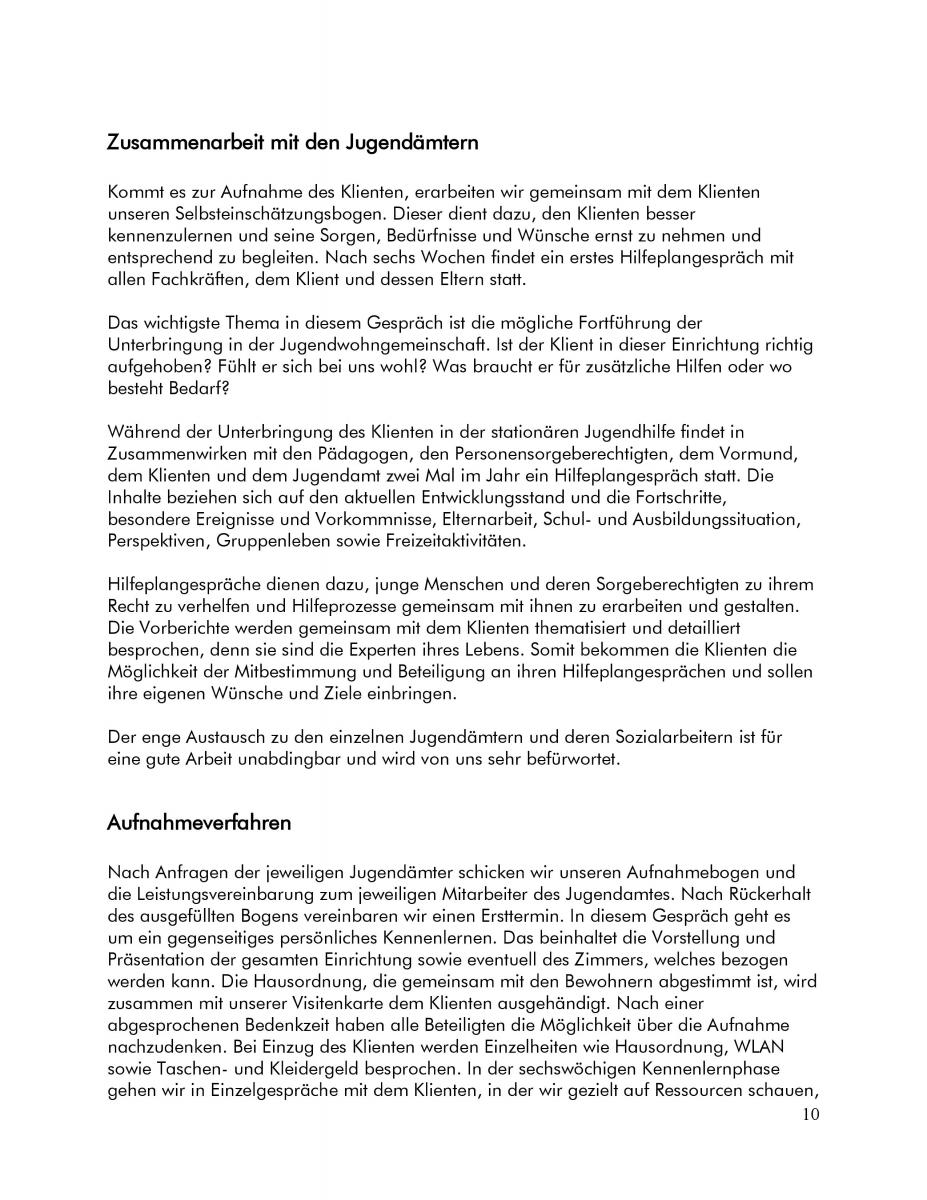 Zusammenarbeit mit den Jugendämtern

Kommt es zur Aufnahme des Klienten, erarbeiten wir gemeinsam mit dem Klienten unseren Selbsteinschätzungsbogen. Dieser dient dazu, den Klienten besser kennenzulernen und seine Sorgen, Bedürfnisse und Wünsche ernst zu nehmen und entsprechend zu begleiten. Nach sechs Wochen findet ein erstes Hilfeplangespräch mit allen Fachkräften, dem Klient und dessen Eltern statt.

Das wichtigste Thema in diesem Gespräch ist die mögliche Fortführung der Unterbringung in der Jugendwohngemeinschaft. Ist der Klient in dieser Einrichtung richtig aufgehoben? Fühlt er sich bei uns wohl? Was braucht er für zusätzliche Hilfen oder wo besteht Bedarf?

Während der Unterbringung des Klienten in der stationären Jugendhilfe findet in Zusammenwirken mit den Pädagogen, den Personensorgeberechtigten, dem Vormund, dem Klienten und dem Jugendamt zwei Mal im Jahr ein Hilfeplangespräch statt. Die Inhalte beziehen sich auf den aktuellen Entwicklungsstand und die Fortschritte, besondere Ereignisse und Vorkommnisse, Elternarbeit, Schul- und Ausbildungssituation, Perspektiven, Gruppenleben sowie Freizeitaktivitäten.

Hilfeplangespräche dienen dazu, junge Menschen und deren Sorgeberechtigten zu ihrem Recht zu verhelfen und Hilfeprozesse gemeinsam mit ihnen zu erarbeiten und gestalten. Die Vorberichte werden gemeinsam mit dem Klienten thematisiert und detailliert besprochen, denn sie sind die Experten ihres Lebens. Somit bekommen die Klienten die Möglichkeit der Mitbestimmung und Beteiligung an ihren Hilfeplangesprächen und sollen ihre eigenen Wünsche und Ziele einbringen.

Der enge Austausch zu den einzelnen Jugendämtern und deren Sozialarbeitern ist für eine gute Arbeit unabdingbar und wird von uns sehr befürwortet.

Aufnahmeverfahren

Nach Anfragen der jeweiligen Jugendämter schicken wir unseren Aufnahmebogen und die Leistungsvereinbarung zum jeweiligen Mitarbeiter des Jugendamtes. Nach Rückerhalt des ausgefüllten Bogens vereinbaren wir einen Ersttermin. In diesem Gespräch geht es um ein gegenseitiges persönliches Kennenlernen. Das beinhaltet die Vorstellung und Präsentation der gesamten Einrichtung sowie eventuell des Zimmers, welches bezogen werden kann. Die Hausordnung, die gemeinsam mit den Bewohnern abgestimmt ist, wird zusammen mit unserer Visitenkarte dem Klienten ausgehändigt. Nach einer abgesprochenen Bedenkzeit haben alle Beteiligten die Möglichkeit über die Aufnahme nachzudenken. Bei Einzug des Klienten werden Einzelheiten wie Hausordnung, WLAN sowie Taschen- und Kleidergeld besprochen. In der sechswöchigen Kennenlernphase gehen wir in Einzelgespräche mit dem Klienten, in der wir gezielt auf Ressourcen schauen,

10